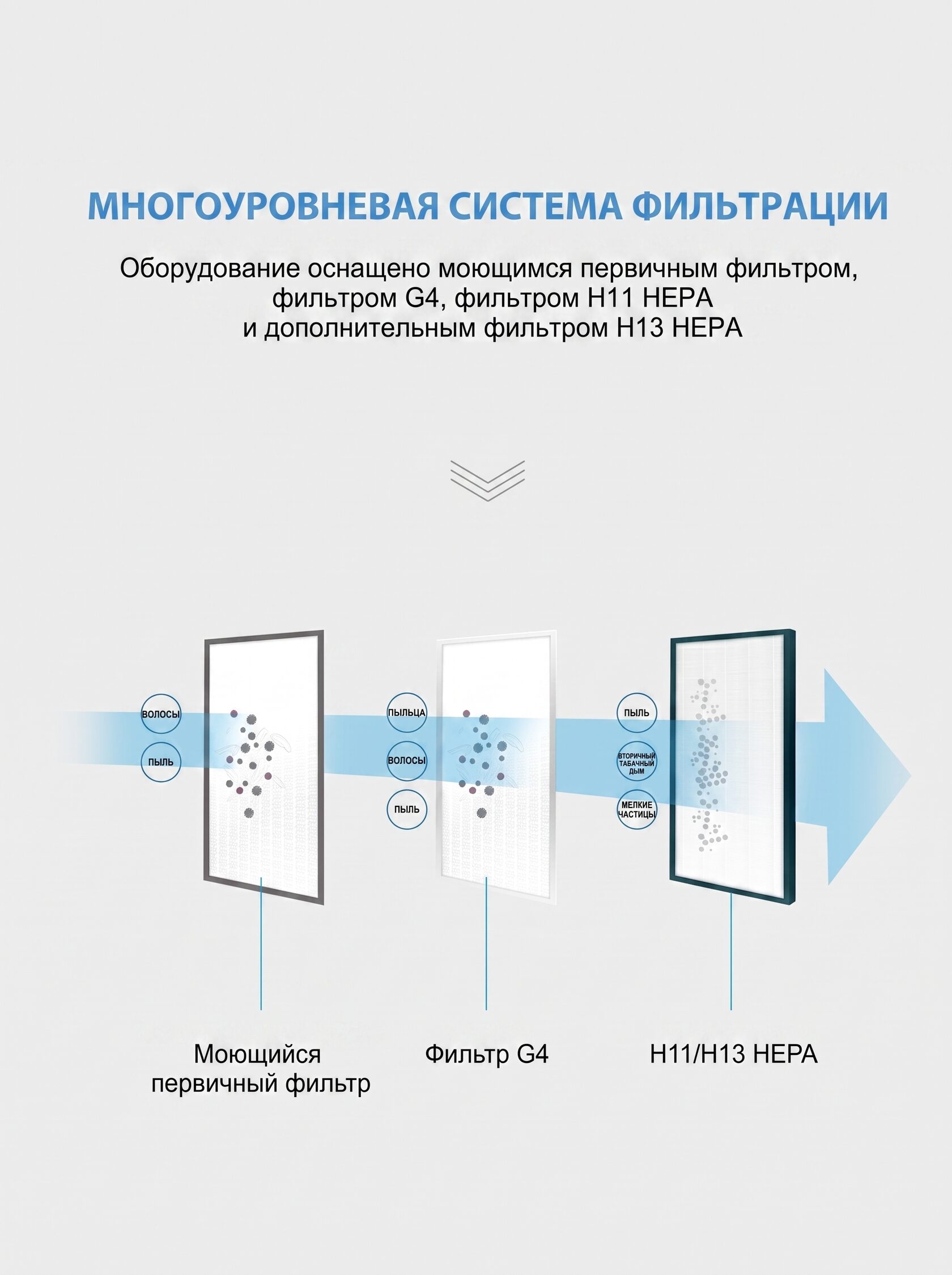 МНОГОУРОВНЕВАЯ СИСТЕМА ФИЛЬТРАЦИИ

Оборудование оснащено моющимся первичным фильтром, фильтром G4, фильтром H11 HEPA и дополнительным фильтром H13 HEPA

ВОЛОСЫ

ПЫЛЬ

ПЫЛЬЦА

ВОЛОСЫ

ПЫЛЬ

ПЫЛЬ

ВТОРИЧНЫЙ ТАБАЧНЫЙ ДЫМ

МЕЛКИЕ ЧАСТИЦЫ

Моющийся первичный фильтр

Фильтр G4

H11/H13 HEPA